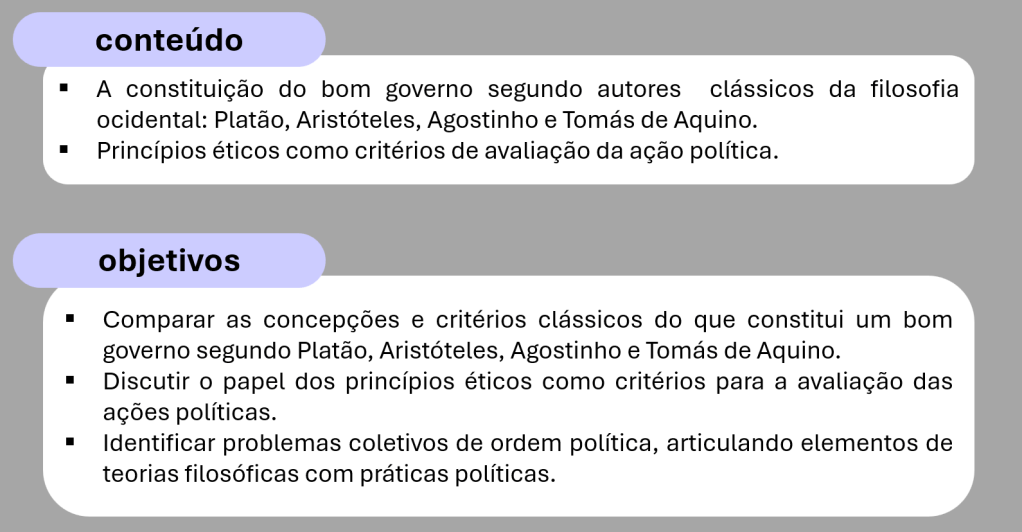 conteúdo

• A constituição do bom governo segundo autores clássicos da filosofia ocidental: Platão, Aristóteles, Agostinho e Tomás de Aquino.
• Princípios éticos como critérios de avaliação da ação política.

objetivos

• Comparar as concepções e critérios clássicos do que constitui um bom governo segundo Platão, Aristóteles, Agostinho e Tomás de Aquino.
• Discutir o papel dos princípios éticos como critérios para a avaliação das ações políticas.
• Identificar problemas coletivos de ordem política, articulando elementos de teorias filosóficas com práticas políticas.